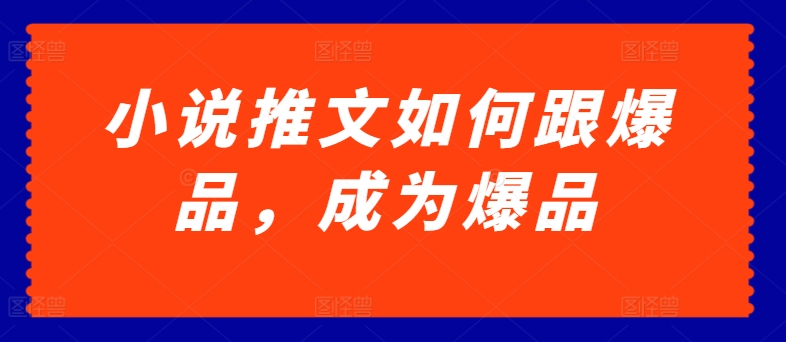 小说推文如何跟爆品，成为爆品